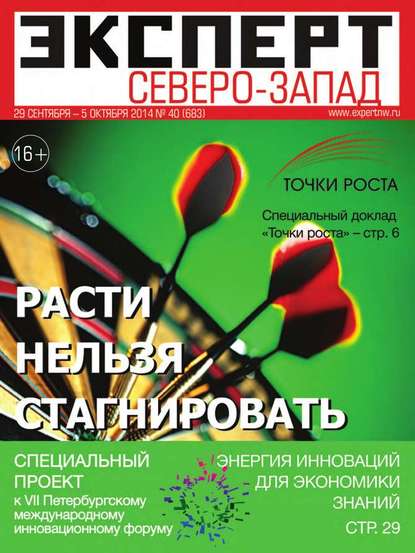 ЭКСПЕРТ
СЕВЕРО-ЗАПАД
29 СЕНТЯБРЯ – 5 ОКТЯБРЯ 2014 № 40 (683)
www.expertnw.ru

16+

ТОЧКИ РОСТА

Специальный доклад «Точки роста» – стр. 6

РАСТИ НЕЛЬЗЯ СТАГНИРОВАТЬ

СПЕЦИАЛЬНЫЙ ПРОЕКТ
к VII Петербургскому международному инновационному форуму

ЭНЕРГИЯ ИННОВАЦИЙ ДЛЯ ЭКОНОМИКИ ЗНАНИЙ
СТР. 29